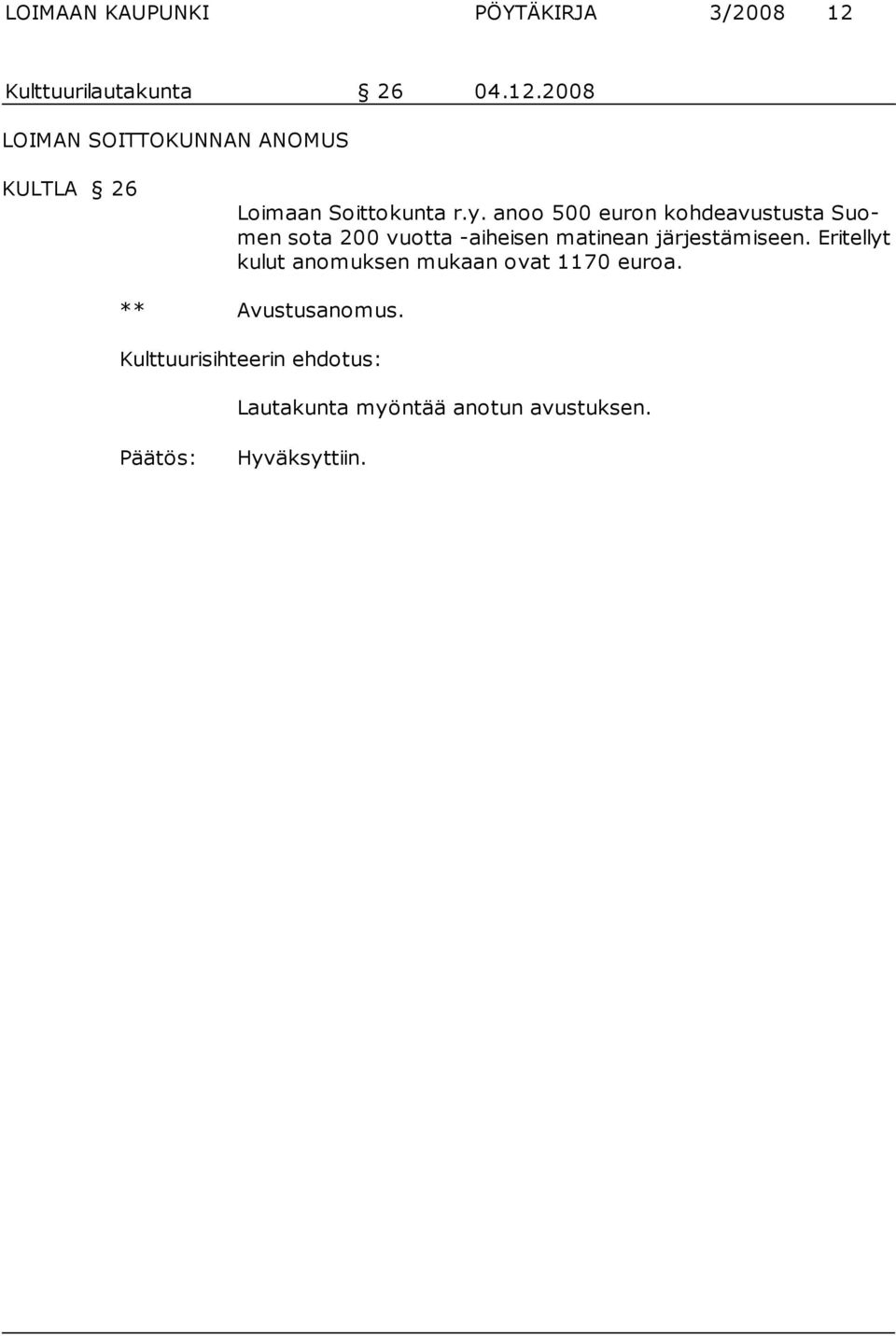 LOIMAAN KAUPUNKI PÖYTÄKIRJA 3/2008 12

Kulttuurilautakunta § 26 04.12.2008

LOIMAN SOITTOKUNNAN ANOMUS

KULTLA § 26

Loimaan Soittokunta r.y. anoo 500 euron kohdeavustusta Suomen sota 200 vuotta -aiheisen matinean järjestämiseen. Eritellyt kulut anomuksen mukaan ovat 1170 euroa.

** Avustusanomus.

Kulttuurisihteerin ehdotus:

Lautakunta myöntää anotun avustuksen.

Päätös: Hyväksyttiin.